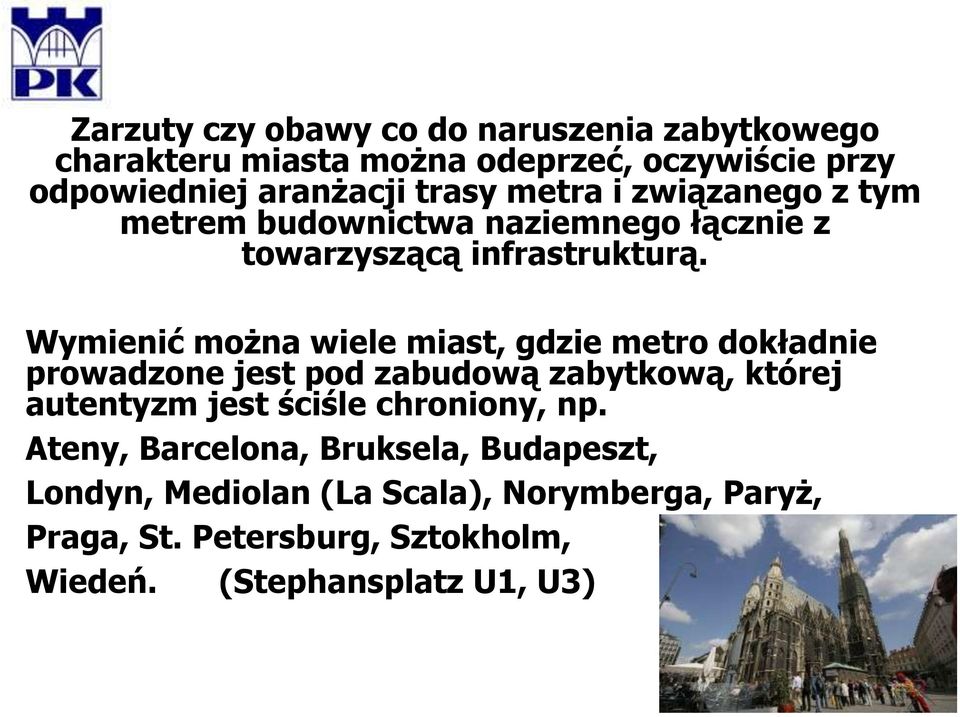 PK

Zarzuty czy obawy co do naruszenia zabytkowego charakteru miasta można odeprzeć, oczywiście przy odpowiedniej aranżacji trasy metra i związanego z tym metrem budownictwa naziemnego łącznie z towarzyszącą infrastrukturą.

Wymienić można wiele miast, gdzie metro dokładnie prowadzone jest pod zabudową zabytkową, której autentyzm jest ściśle chroniony, np.

Ateny, Barcelona, Bruksela, Budapeszt,

Londyn, Mediolan (La Scala), Norymberga, Paryż,

Praga, St. Petersburg, Sztokholm,

Wiedeń. (Stephansplatz U1, U3)